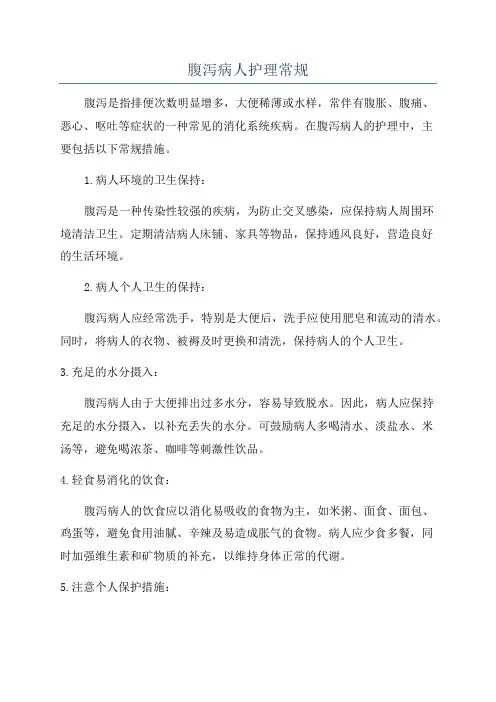 腹泻病人护理常规

腹泻是指排便次数明显增多，大便稀薄或水样，常伴有腹胀、腹痛、恶心、呕吐等症状的一种常见的消化系统疾病。在腹泻病人的护理中，主要包括以下常规措施。

1.病人环境的卫生保持：

腹泻是一种传染性较强的疾病，为防止交叉感染，应保持病人周围环境清洁卫生。定期清洁病人床铺、家具等物品，保持通风良好，营造良好的生活环境。

2.病人个人卫生的保持：

腹泻病人应经常洗手，特别是大便后，洗手应使用肥皂和流动的清水。同时，将病人的衣物、被褥及时更换和清洗，保持病人的个人卫生。

3.充足的水分摄入：

腹泻病人由于大便排出过多水分，容易导致脱水。因此，病人应保持充足的水分摄入，以补充丢失的水分。可鼓励病人多喝清水、淡盐水、米汤等，避免喝浓茶、咖啡等刺激性饮品。

4.轻食易消化的饮食：

腹泻病人的饮食应以消化易吸收的食物为主，如米粥、面食、面包、鸡蛋等，避免食用油腻、辛辣及易造成胀气的食物。病人应少食多餐，同时加强维生素和矿物质的补充，以维持身体正常的代谢。

5.注意个人保护措施：